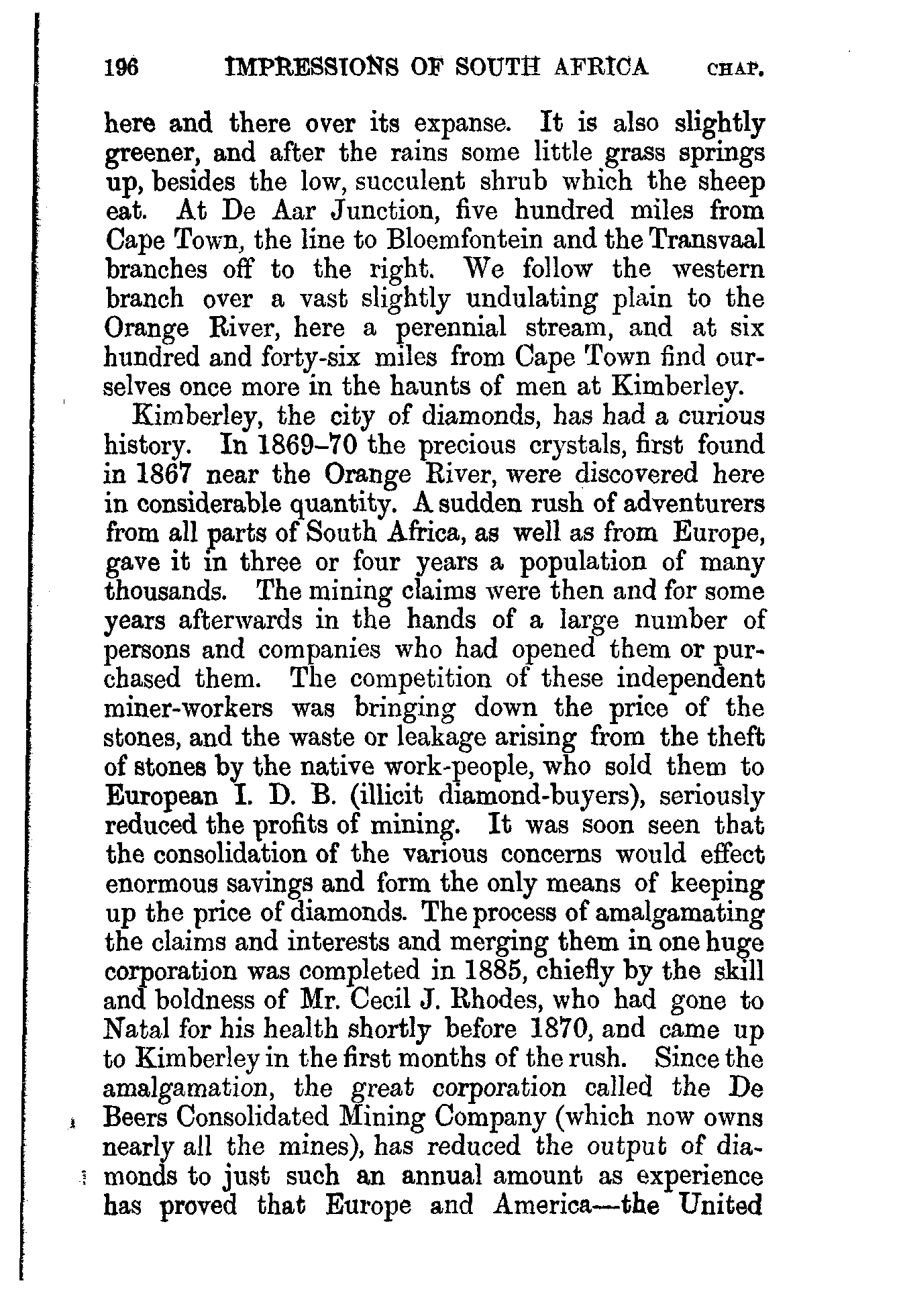 196 IMPRESSIONS OF SOUTH AFRICA CHAP.

here and there over its expanse. It is also slightly greener, and after the rains some little grass springs up, besides the low, succulent shrub which the sheep eat. At De Aar Junction, five hundred miles from Cape Town, the line to Bloemfontein and the Transvaal branches off to the right. We follow the western branch over a vast slightly undulating plain to the Orange River, here a perennial stream, and at six hundred and forty-six miles from Cape Town find ourselves once more in the haunts of men at Kimberley.

Kimberley, the city of diamonds, has had a curious history. In 1869–70 the precious crystals, first found in 1867 near the Orange River, were discovered here in considerable quantity. A sudden rush of adventurers from all parts of South Africa, as well as from Europe, gave it in three or four years a population of many thousands. The mining claims were then and for some years afterwards in the hands of a large number of persons and companies who had opened them or purchased them. The competition of these independent miner-workers was bringing down the price of the stones, and the waste or leakage arising from the theft of stones by the native work-people, who sold them to European I. D. B. (illicit diamond-buyers), seriously reduced the profits of mining. It was soon seen that the consolidation of the various concerns would effect enormous savings and form the only means of keeping up the price of diamonds. The process of amalgamating the claims and interests and merging them in one huge corporation was completed in 1885, chiefly by the skill and boldness of Mr. Cecil J. Rhodes, who had gone to Natal for his health shortly before 1870, and came up to Kimberley in the first months of the rush. Since the amalgamation, the great corporation called the De Beers Consolidated Mining Company (which now owns nearly all the mines), has reduced the output of diamonds to just such an annual amount as experience has proved that Europe and America—the United